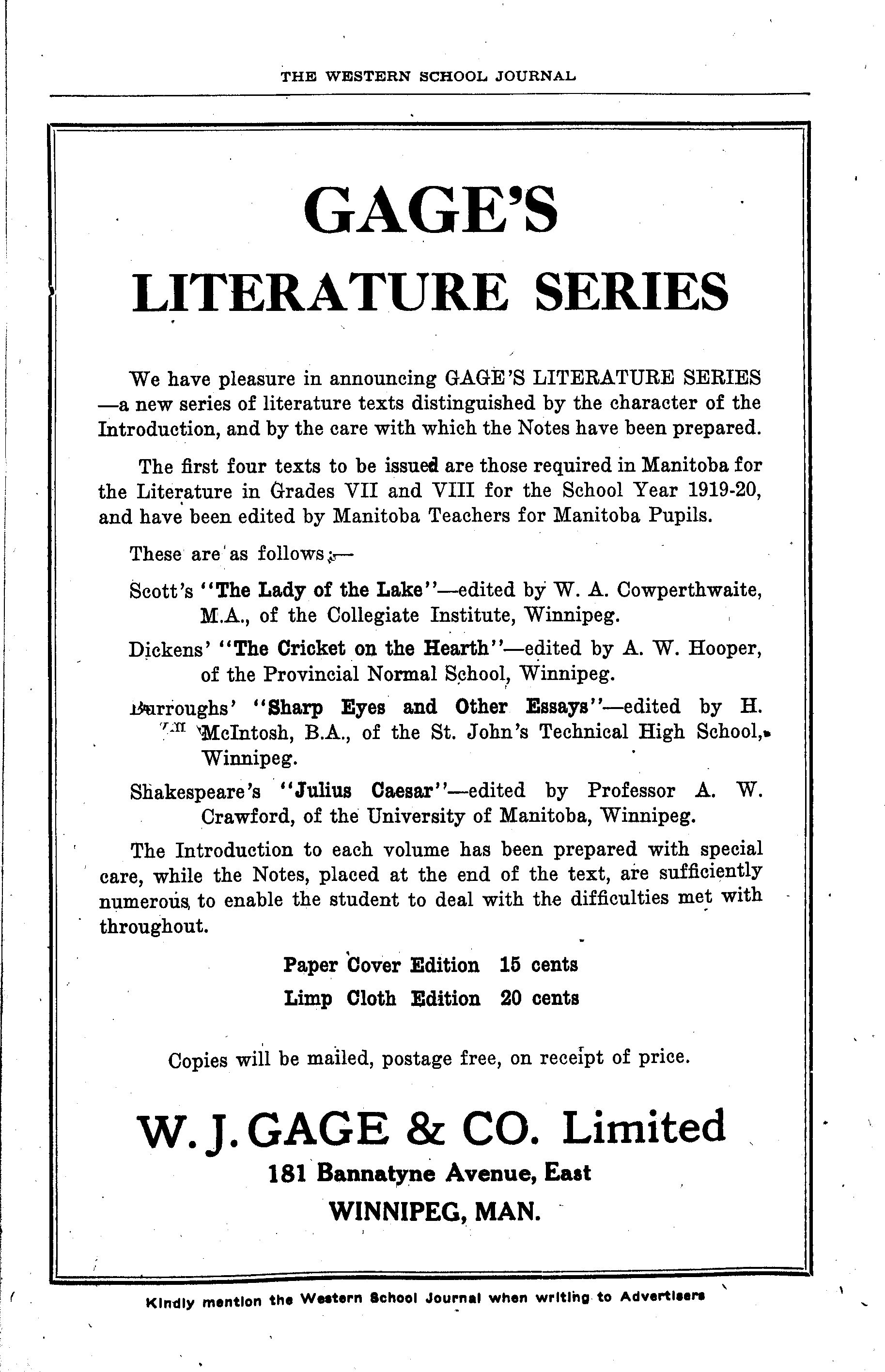 THE WESTERN SCHOOL JOURNAL

GAGE'S

LITERATURE SERIES

We have pleasure in announcing GAGE'S LITERATURE SERIES —a new series of literature texts distinguished by the character of the Introduction, and by the care with which the Notes have been prepared.

The first four texts to be issued are those required in Manitoba for the Literature in Grades VII and VIII for the School Year 1919-20, and have been edited by Manitoba Teachers for Manitoba Pupils.

These are as follows:—

Scott's "The Lady of the Lake"—edited by W. A. Cowperthwaite, M.A., of the Collegiate Institute, Winnipeg.

Dickens' "The Cricket on the Hearth"—edited by A. W. Hooper, of the Provincial Normal School, Winnipeg.

Burroughs' "Sharp Eyes and Other Essays"—edited by H. McIntosh, B.A., of the St. John's Technical High School, Winnipeg.

Shakespeare's "Julius Caesar"—edited by Professor A. W. Crawford, of the University of Manitoba, Winnipeg.

The Introduction to each volume has been prepared with special care, while the Notes, placed at the end of the text, are sufficiently numerous to enable the student to deal with the difficulties met with throughout.

Paper Cover Edition 15 cents
Limp Cloth Edition 20 cents

Copies will be mailed, postage free, on receipt of price.

W. J. GAGE & CO. Limited
181 Bannatyne Avenue, East
WINNIPEG, MAN.

Kindly mention the Western School Journal when writing to Advertisers